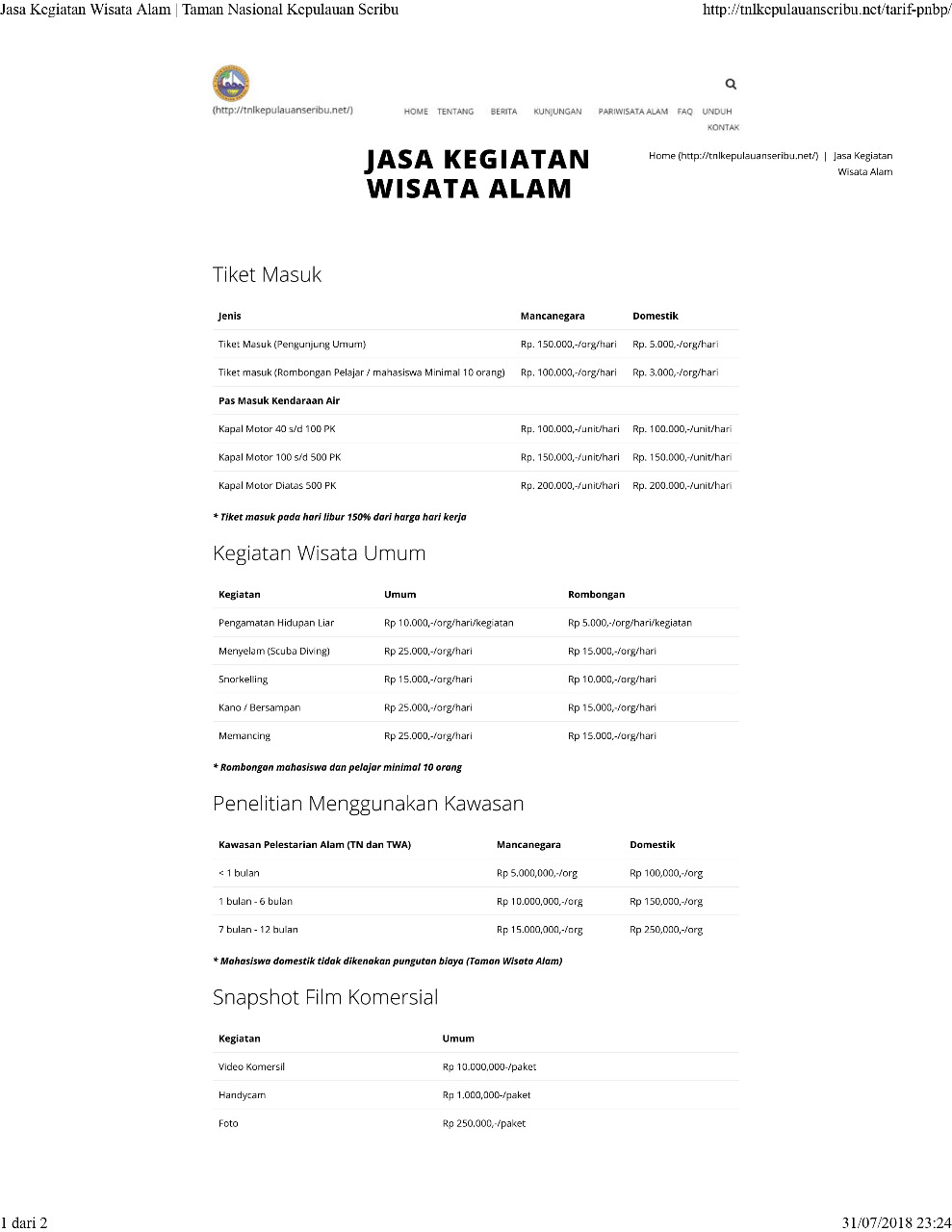 Jasa Kegiatan Wisata Alam | Taman Nasional Kepulauan Seribu http://tnlkepulauanseribu.net/tarif-pnbp/

(http://tnlkepulauanseribu.net/)

HOME TENTANG BERITA KUNJUNGAN PARIWISATA ALAM FAQ UNDUH KONTAK

JASA KEGIATAN WISATA ALAM

Home (http://tnlkepulauanseribu.net/) | Jasa Kegiatan Wisata Alam

Tiket Masuk

| Jenis | Mancanegara | Domestik |
|---|---|---|
| Tiket Masuk (Pengunjung Umum) | Rp. 150.000,-/org/hari | Rp. 5.000,-/org/hari |
| Tiket masuk (Rombongan Pelajar / mahasiswa Minimal 10 orang) | Rp. 100.000,-/org/hari | Rp. 3.000,-/org/hari |
| Pas Masuk Kendaraan Air | | |
| Kapal Motor 40 s/d 100 PK | Rp. 100.000,-/unit/hari | Rp. 100.000,-/unit/hari |
| Kapal Motor 100 s/d 500 PK | Rp. 150.000,-/unit/hari | Rp. 150.000,-/unit/hari |
| Kapal Motor Diatas 500 PK | Rp. 200.000,-/unit/hari | Rp. 200.000,-/unit/hari |

* Tiket masuk pada hari libur 150% dari harga hari kerja

Kegiatan Wisata Umum

| Kegiatan | Umum | Rombongan |
|---|---|---|
| Pengamatan Hidupan Liar | Rp 10.000,-/org/hari/kegiatan | Rp 5.000,-/org/hari/kegiatan |
| Menyelam (Scuba Diving) | Rp 25.000,-/org/hari | Rp 15.000,-/org/hari |
| Snorkelling | Rp 15.000,-/org/hari | Rp 10.000,-/org/hari |
| Kano / Bersampan | Rp 25.000,-/org/hari | Rp 15.000,-/org/hari |
| Memancing | Rp 25.000,-/org/hari | Rp 15.000,-/org/hari |

* Rombongan mahasiswa dan pelajar minimal 10 orang

Penelitian Menggunakan Kawasan

| Kawasan Pelestarian Alam (TN dan TWA) | Mancanegara | Domestik |
|---|---|---|
| < 1 bulan | Rp 5.000,000,-/org | Rp 100,000,-/org |
| 1 bulan - 6 bulan | Rp 10.000,000,-/org | Rp 150,000,-/org |
| 7 bulan - 12 bulan | Rp 15.000,000,-/org | Rp 250,000,-/org |

* Mahasiswa domestik tidak dikenakan pungutan biaya (Taman Wisata Alam)

Snapshot Film Komersial

| Kegiatan | Umum |
|---|---|
| Video Komersil | Rp 10.000,000-/paket |
| Handycam | Rp 1.000,000-/paket |
| Foto | Rp 250.000,-/paket |

1 dari 2 31/07/2018 23:24